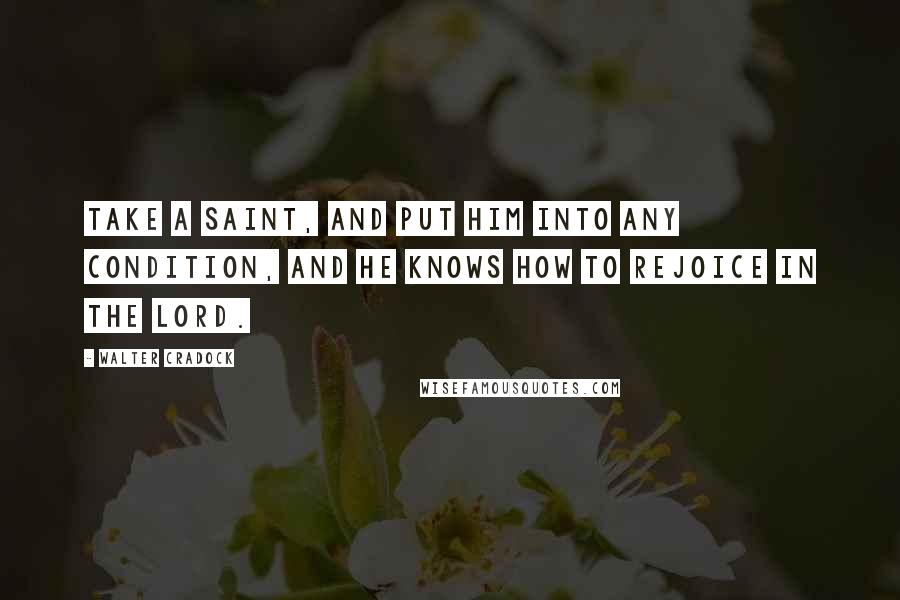 TAKE A SAINT, AND PUT HIM INTO ANY CONDITION, AND HE KNOWS HOW TO REJOICE IN THE LORD.

- WALTER CRADOCK

WISEFAMOUSQUOTES.COM